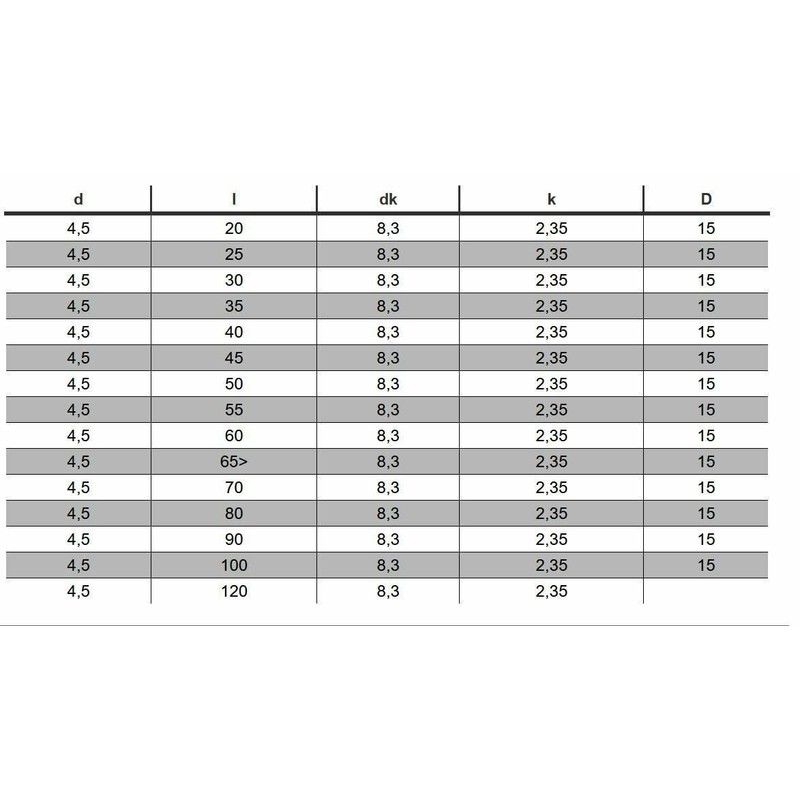 | d | l | dk | k | D |
|---|---|---|---|---|
| 4,5 | 20 | 8,3 | 2,35 | 15 |
| 4,5 | 25 | 8,3 | 2,35 | 15 |
| 4,5 | 30 | 8,3 | 2,35 | 15 |
| 4,5 | 35 | 8,3 | 2,35 | 15 |
| 4,5 | 40 | 8,3 | 2,35 | 15 |
| 4,5 | 45 | 8,3 | 2,35 | 15 |
| 4,5 | 50 | 8,3 | 2,35 | 15 |
| 4,5 | 55 | 8,3 | 2,35 | 15 |
| 4,5 | 60 | 8,3 | 2,35 | 15 |
| 4,5 | 65> | 8,3 | 2,35 | 15 |
| 4,5 | 70 | 8,3 | 2,35 | 15 |
| 4,5 | 80 | 8,3 | 2,35 | 15 |
| 4,5 | 90 | 8,3 | 2,35 | 15 |
| 4,5 | 100 | 8,3 | 2,35 | 15 |
| 4,5 | 120 | 8,3 | 2,35 | |